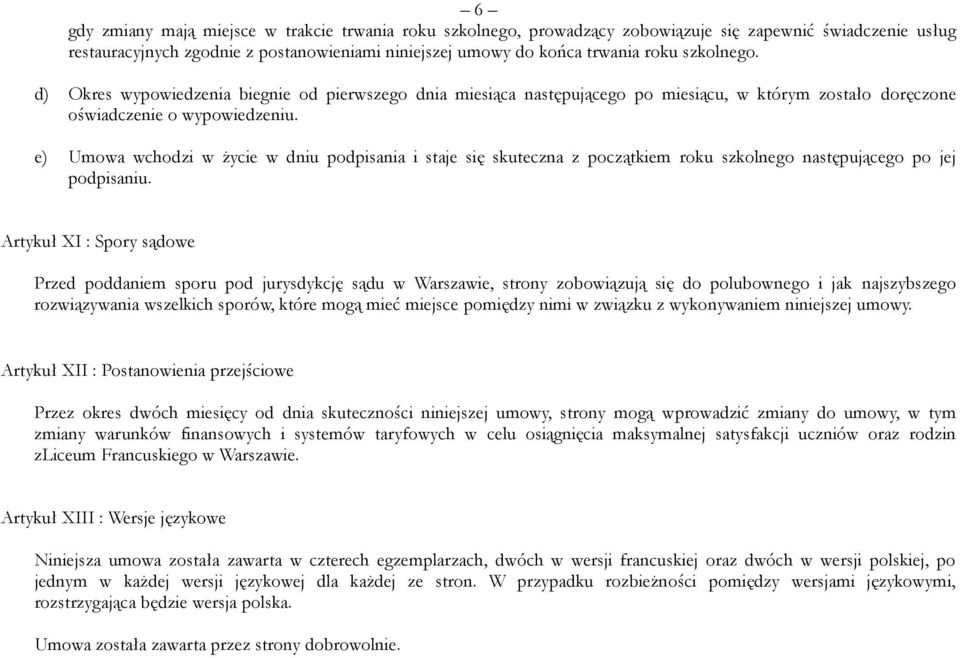 – 6 –

gdy zmiany mają miejsce w trakcie trwania roku szkolnego, prowadzący zobowiązuje się zapewnić świadczenie usług restauracyjnych zgodnie z postanowieniami niniejszej umowy do końca trwania roku szkolnego.

d) Okres wypowiedzenia biegnie od pierwszego dnia miesiąca następującego po miesiącu, w którym zostało doręczone oświadczenie o wypowiedzeniu.

e) Umowa wchodzi w życie w dniu podpisania i staje się skuteczna z początkiem roku szkolnego następującego po jej podpisaniu.

Artykuł XI : Spory sądowe

Przed poddaniem sporu pod jurysdykcję sądu w Warszawie, strony zobowiązują się do polubownego i jak najszybszego rozwiązywania wszelkich sporów, które mogą mieć miejsce pomiędzy nimi w związku z wykonywaniem niniejszej umowy.

Artykuł XII : Postanowienia przejściowe

Przez okres dwóch miesięcy od dnia skuteczności niniejszej umowy, strony mogą wprowadzić zmiany do umowy, w tym zmiany warunków finansowych i systemów taryfowych w celu osiągnięcia maksymalnej satysfakcji uczniów oraz rodzin zLiceum Francuskiego w Warszawie.

Artykuł XIII : Wersje językowe

Niniejsza umowa została zawarta w czterech egzemplarzach, dwóch w wersji francuskiej oraz dwóch w wersji polskiej, po jednym w każdej wersji językowej dla każdej ze stron. W przypadku rozbieżności pomiędzy wersjami językowymi, rozstrzygająca będzie wersja polska.

Umowa została zawarta przez strony dobrowolnie.